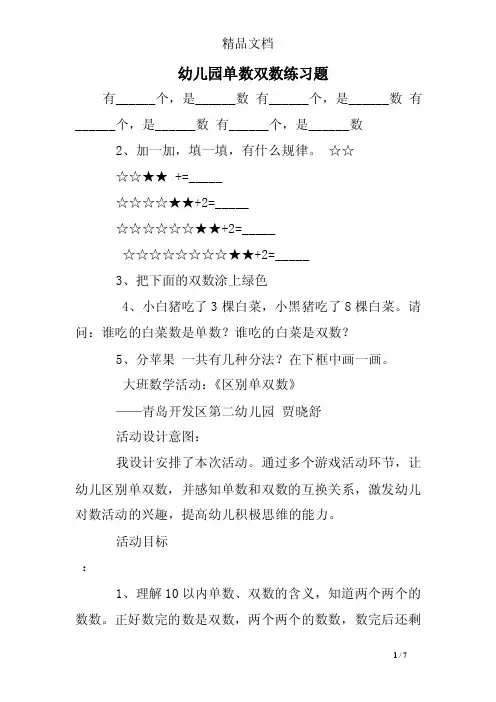 精品文档

幼儿园单数双数练习题

有______个，是______数 有______个，是______数 有______个，是______数 有______个，是______数

2、加一加，填一填，有什么规律。 ☆☆

☆☆★★ +=_____

☆☆☆☆★★+2=_____

☆☆☆☆☆☆★★+2=_____

☆☆☆☆☆☆☆☆★★+2=_____

3、把下面的双数涂上绿色

4、小白猪吃了3棵白菜，小黑猪吃了8棵白菜。请问：谁吃的白菜数是单数？谁吃的白菜是双数？

5、分苹果 一共有几种分法？在下框中画一画。

大班数学活动：《区别单双数》

——青岛开发区第二幼儿园 贾晓舒

活动设计意图：

我设计安排了本次活动。通过多个游戏活动环节，让幼儿区别单双数，并感知单数和双数的互换关系，激发幼儿对数活动的兴趣，提高幼儿积极思维的能力。

活动目标

：

1、理解10以内单数、双数的含义，知道两个两个的数数。正好数完的数是双数，两个两个的数数，数完后还剩

1 / 7